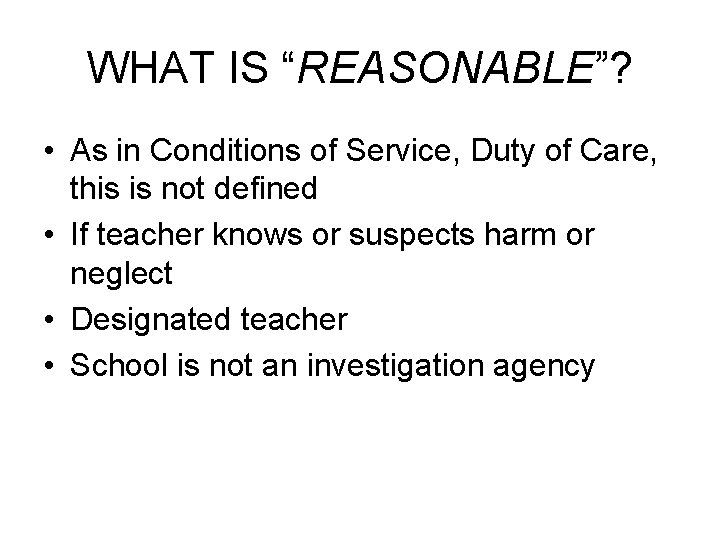 WHAT IS "REASONABLE"?

• As in Conditions of Service, Duty of Care, this is not defined
• If teacher knows or suspects harm or neglect
• Designated teacher
• School is not an investigation agency